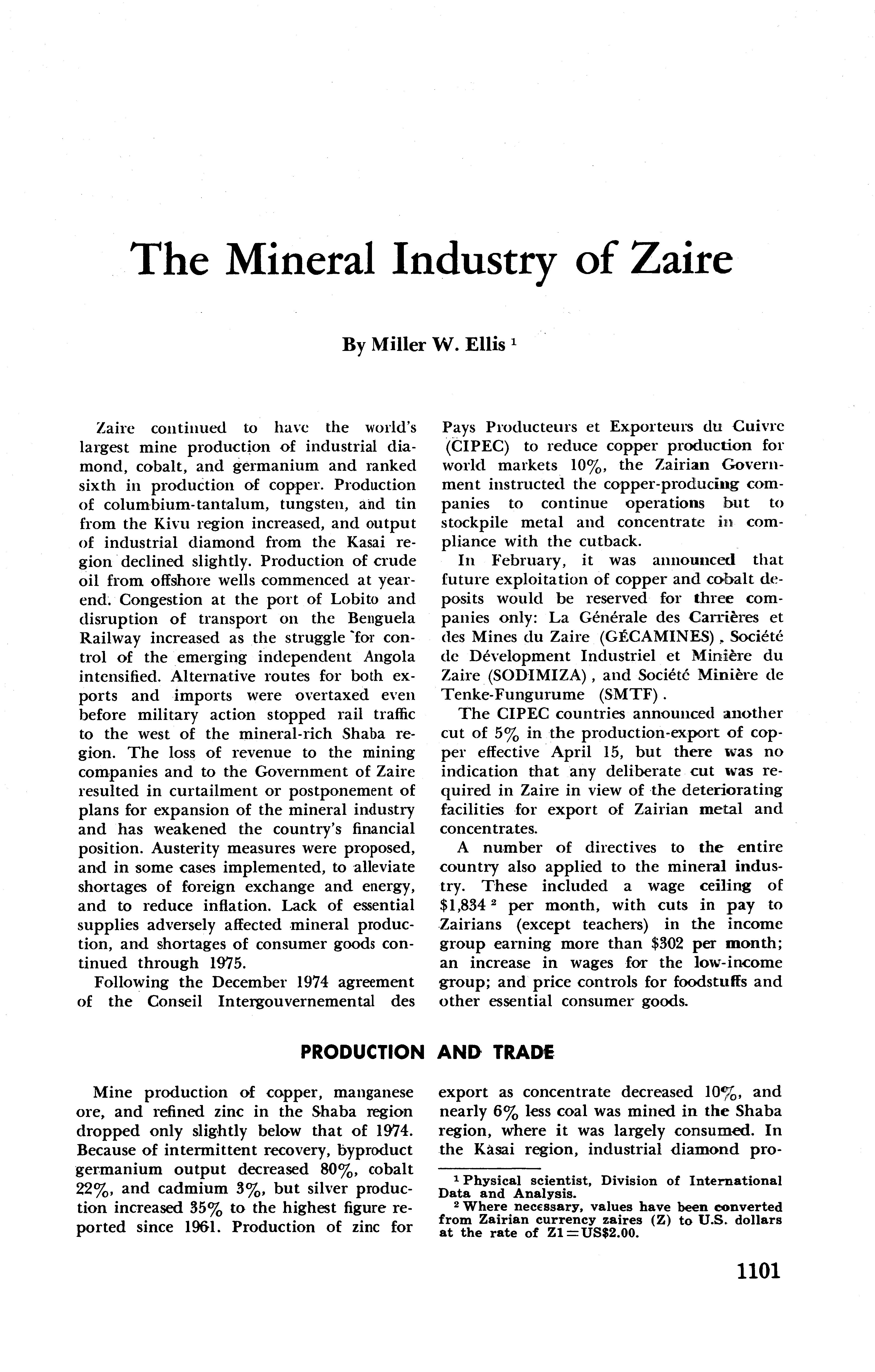 The Mineral Industry of Zaire

By Miller W. Ellis $^1$

Zaire continued to have the world's largest mine production of industrial diamond, cobalt, and germanium and ranked sixth in production of copper. Production of columbium-tantalum, tungsten, and tin from the Kivu region increased, and output of industrial diamond from the Kasai region declined slightly. Production of crude oil from offshore wells commenced at yearend. Congestion at the port of Lobito and disruption of transport on the Benguela Railway increased as the struggle for control of the emerging independent Angola intensified. Alternative routes for both exports and imports were overtaxed even before military action stopped rail traffic to the west of the mineral-rich Shaba region. The loss of revenue to the mining companies and to the Government of Zaire resulted in curtailment or postponement of plans for expansion of the mineral industry and has weakened the country's financial position. Austerity measures were proposed, and in some cases implemented, to alleviate shortages of foreign exchange and energy, and to reduce inflation. Lack of essential supplies adversely affected mineral production, and shortages of consumer goods continued through 1975.

Following the December 1974 agreement of the Conseil Intergouvernemental des Pays Producteurs et Exporteurs du Cuivre (CIPEC) to reduce copper production for world markets 10%, the Zairian Government instructed the copper-producing companies to continue operations but to stockpile metal and concentrate in compliance with the cutback.

In February, it was announced that future exploitation of copper and cobalt deposits would be reserved for three companies only: La Générale des Carrières et des Mines du Zaire (GÉCAMINES), Société de Dévelopment Industriel et Minière du Zaire (SODIMIZA), and Société Minière de Tenke-Fungurume (SMTF).

The CIPEC countries announced another cut of 5% in the production-export of copper effective April 15, but there was no indication that any deliberate cut was required in Zaire in view of the deteriorating facilities for export of Zairian metal and concentrates.

A number of directives to the entire country also applied to the mineral industry. These included a wage ceiling of \$1,834 $^2$ per month, with cuts in pay to Zairians (except teachers) in the income group earning more than \$302 per month; an increase in wages for the low-income group; and price controls for foodstuffs and other essential consumer goods.

PRODUCTION AND TRADE

Mine production of copper, manganese ore, and refined zinc in the Shaba region dropped only slightly below that of 1974. Because of intermittent recovery, byproduct germanium output decreased 80%, cobalt 22%, and cadmium 3%, but silver production increased 35% to the highest figure reported since 1961. Production of zinc for export as concentrate decreased 10%, and nearly 6% less coal was mined in the Shaba region, where it was largely consumed. In the Kasai region, industrial diamond pro-

$^1$ Physical scientist, Division of International Data and Analysis.
$^2$ Where necessary, values have been converted from Zairian currency zaires (Z) to U.S. dollars at the rate of Z1=US\$2.00.

1101